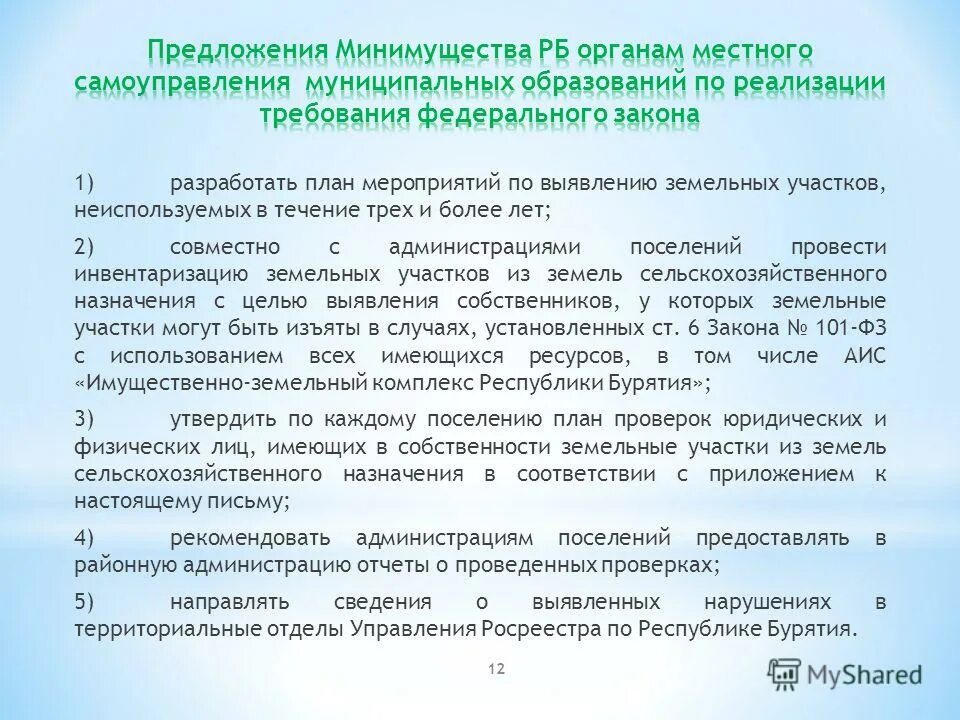 Предложения Минимущества РБ органам местного самоуправления муниципальных образований по реализации требования федерального закона

1) разработать план мероприятий по выявлению земельных участков, неиспользуемых в течение трех и более лет;

2) совместно с администрациями поселений провести инвентаризацию земельных участков из земель сельскохозяйственного назначения с целью выявления собственников, у которых земельные участки могут быть изъяты в случаях, установленных ст. 6 Закона № 101-ФЗ с использованием всех имеющихся ресурсов, в том числе АИС «Имущественно-земельный комплекс Республики Бурятия»;

3) утвердить по каждому поселению план проверок юридических и физических лиц, имеющих в собственности земельные участки из земель сельскохозяйственного назначения в соответствии с приложением к настоящему письму;

4) рекомендовать администрациям поселений предоставлять в районную администрацию отчеты о проведенных проверках;

5) направлять сведения о выявленных нарушениях в территориальные отделы Управления Росреестра по Республике Бурятия.

12

MyShared